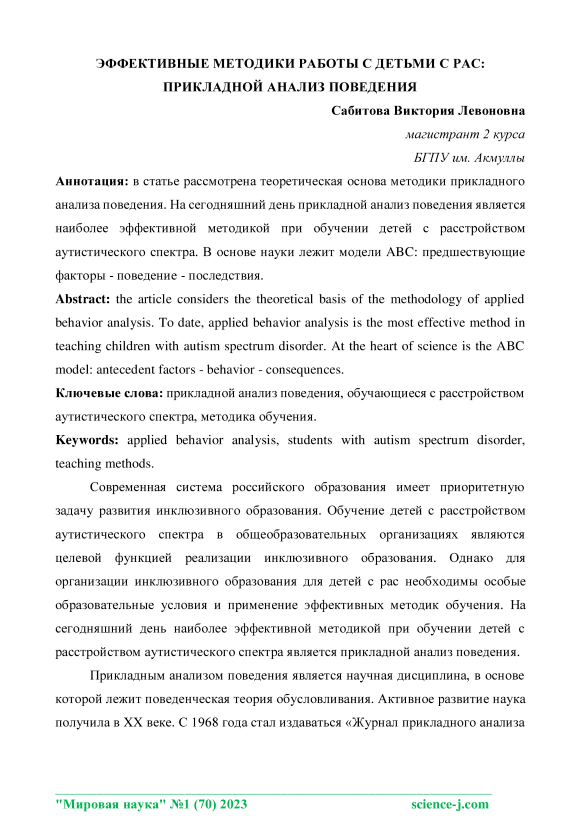 ЭФФЕКТИВНЫЕ МЕТОДИКИ РАБОТЫ С ДЕТЬМИ С РАС: ПРИКЛАДНОЙ АНАЛИЗ ПОВЕДЕНИЯ

Сабитова Виктория Левоновна

магистрант 2 курса

БГПУ им. Акмуллы

Аннотация: в статье рассмотрена теоретическая основа методики прикладного анализа поведения. На сегодняшний день прикладной анализ поведения является наиболее эффективной методикой при обучении детей с расстройством аутистического спектра. В основе науки лежит модели ABC: предшествующие факторы - поведение - последствия.

Abstract: the article considers the theoretical basis of the methodology of applied behavior analysis. To date, applied behavior analysis is the most effective method in teaching children with autism spectrum disorder. At the heart of science is the ABC model: antecedent factors - behavior - consequences.

Ключевые слова: прикладной анализ поведения, обучающиеся с расстройством аутистического спектра, методика обучения.

Keywords: applied behavior analysis, students with autism spectrum disorder, teaching methods.

Современная система российского образования имеет приоритетную задачу развития инклюзивного образования. Обучение детей с расстройством аутистического спектра в общеобразовательных организациях являются целевой функцией реализации инклюзивного образования. Однако для организации инклюзивного образования для детей с рас необходимы особые образовательные условия и применение эффективных методик обучения. На сегодняшний день наиболее эффективной методикой при обучении детей с расстройством аутистического спектра является прикладной анализ поведения.

Прикладным анализом поведения является научная дисциплина, в основе которой лежит поведенческая теория обусловливания. Активное развитие наука получила в XX веке. С 1968 года стал издаваться «Журнал прикладного анализа

"Мировая наука" №1 (70) 2023 science-j.com